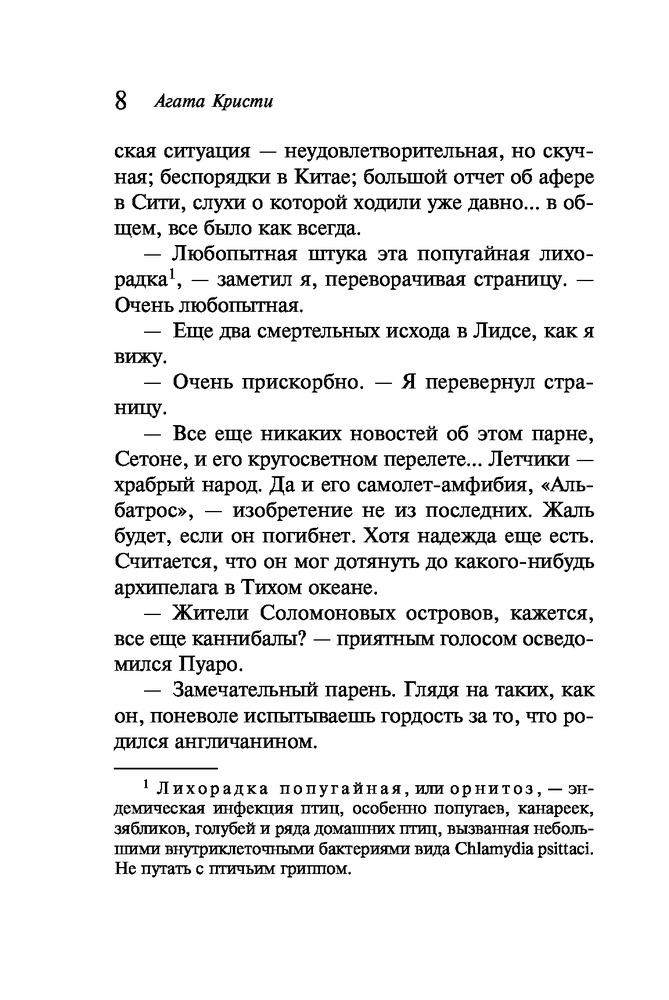 8 Агата Кристи

ская ситуация — неудовлетворительная, но скучная; беспорядки в Китае; большой отчет об афере в Сити, слухи о которой ходили уже давно... в общем, все было как всегда.

— Любопытная штука эта попугайная лихорадка$^1$, — заметил я, переворачивая страницу. — Очень любопытная.

— Еще два смертельных исхода в Лидсе, как я вижу.

— Очень прискорбно. — Я перевернул страницу.

— Все еще никаких новостей об этом парне, Сетоне, и его кругосветном перелете... Летчики — храбрый народ. Да и его самолет-амфибия, «Альбатрос», — изобретение не из последних. Жаль будет, если он погибнет. Хотя надежда еще есть. Считается, что он мог дотянуть до какого-нибудь архипелага в Тихом океане.

— Жители Соломоновых островов, кажется, все еще каннибалы? — приятным голосом осведомился Пуаро.

— Замечательный парень. Глядя на таких, как он, поневоле испытываешь гордость за то, что родился англичанином.

$^1$ Лихорадка попугайная, или орнитоз, — эндемическая инфекция птиц, особенно попугаев, канареек, зябликов, голубей и ряда домашних птиц, вызванная небольшими внутриклеточными бактериями вида Chlamydia psittaci. Не путать с птичьим гриппом.